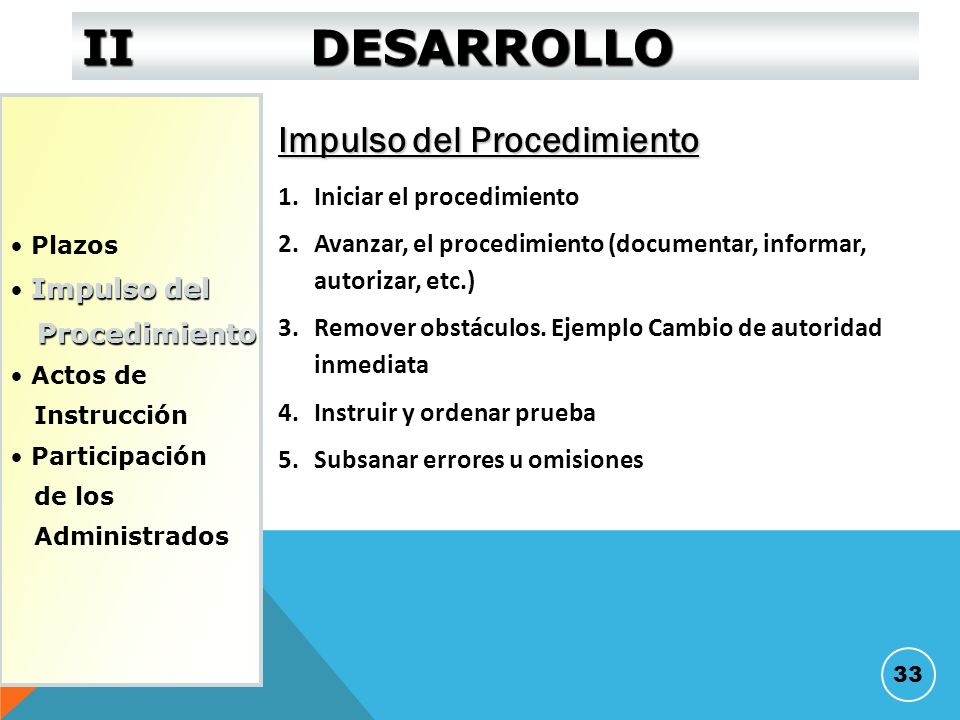 II DESARROLLO

• Plazos
• Impulso del Procedimiento
• Actos de Instrucción
• Participación de los Administrados

Impulso del Procedimiento

1. Iniciar el procedimiento
2. Avanzar, el procedimiento (documentar, informar, autorizar, etc.)
3. Remover obstáculos. Ejemplo Cambio de autoridad inmediata
4. Instruir y ordenar prueba
5. Subsanar errores u omisiones

33